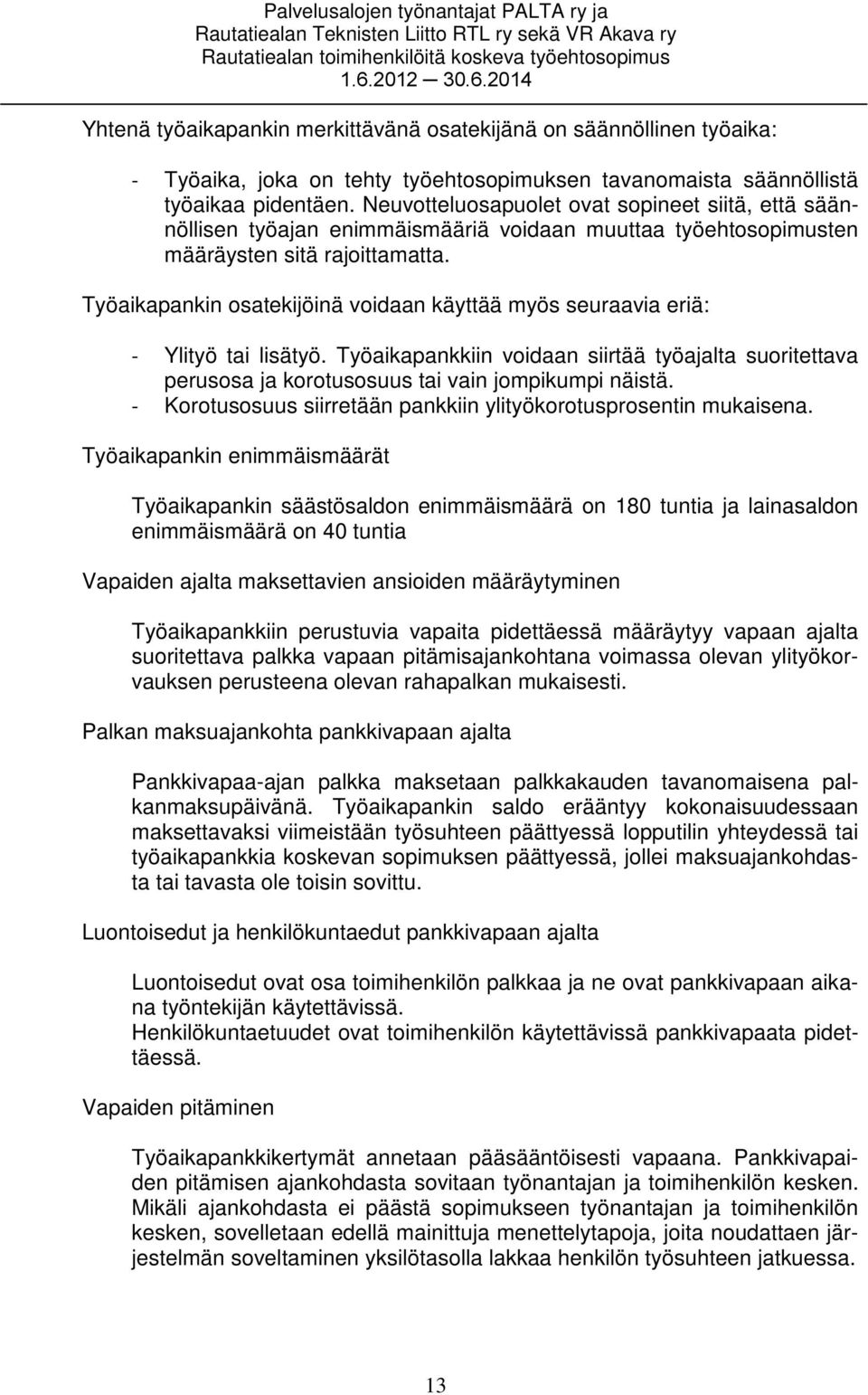 Palvelusalojen työnantajat PALTA ry ja
Rautatiealan Teknisten Liitto RTL ry sekä VR Akava ry
Rautatiealan toimihenkilöitä koskeva työehtosopimus
1.6.2012 30.6.2014

Yhtenä työaikapankin merkittävänä osatekijänä on säännöllinen työaika:

- Työaika, joka on tehty työehtosopimuksen tavanomaista säännöllistä työaikaa pidentäen. Neuvotteluosapuolet ovat sopineet siitä, että säännöllisen työajan enimmäismääriä voidaan muuttaa työehtosopimusten määräysten sitä rajoittamatta.

Työaikapankin osatekijöinä voidaan käyttää myös seuraavia eriä:

- Ylityö tai lisätyö. Työaikapankkiin voidaan siirtää työajalta suoritettava perusosa ja korotusosuus tai vain jompikumpi näistä.
- Korotusosuus siirretään pankkiin ylityökorotusprosentin mukaisena.

Työaikapankin enimmäismäärät

Työaikapankin säästösaldon enimmäismäärä on 180 tuntia ja lainasaldon enimmäismäärä on 40 tuntia

Vapaiden ajalta maksettavien ansioiden määräytyminen

Työaikapankkiin perustuvia vapaita pidettäessä määräytyy vapaan ajalta suoritettava palkka vapaan pitämisajankohtana voimassa olevan ylityökorvauksen perusteena olevan rahapalkan mukaisesti.

Palkan maksuajankohta pankkivapaan ajalta

Pankkivapaa-ajan palkka maksetaan palkkakauden tavanomaisena palkanmaksupäivänä. Työaikapankin saldo erääntyy kokonaisuudessaan maksettavaksi viimeistään työsuhteen päättyessä lopputilin yhteydessä tai työaikapankkia koskevan sopimuksen päättyessä, jollei maksuajankohdasta tai tavasta ole toisin sovittu.

Luontoisedut ja henkilökuntaedut pankkivapaan ajalta

Luontoisedut ovat osa toimihenkilön palkkaa ja ne ovat pankkivapaan aikana työntekijän käytettävissä.
Henkilökuntaetuudet ovat toimihenkilön käytettävissä pankkivapaata pidettäessä.

Vapaiden pitäminen

Työaikapankkikertymät annetaan pääsääntöisesti vapaana. Pankkivapaiden pitämisen ajankohdasta sovitaan työnantajan ja toimihenkilön kesken. Mikäli ajankohdasta ei päästä sopimukseen työnantajan ja toimihenkilön kesken, sovelletaan edellä mainittuja menettelytapoja, joita noudattaen järjestelmän soveltaminen yksilötasolla lakkaa henkilön työsuhteen jatkuessa.

13